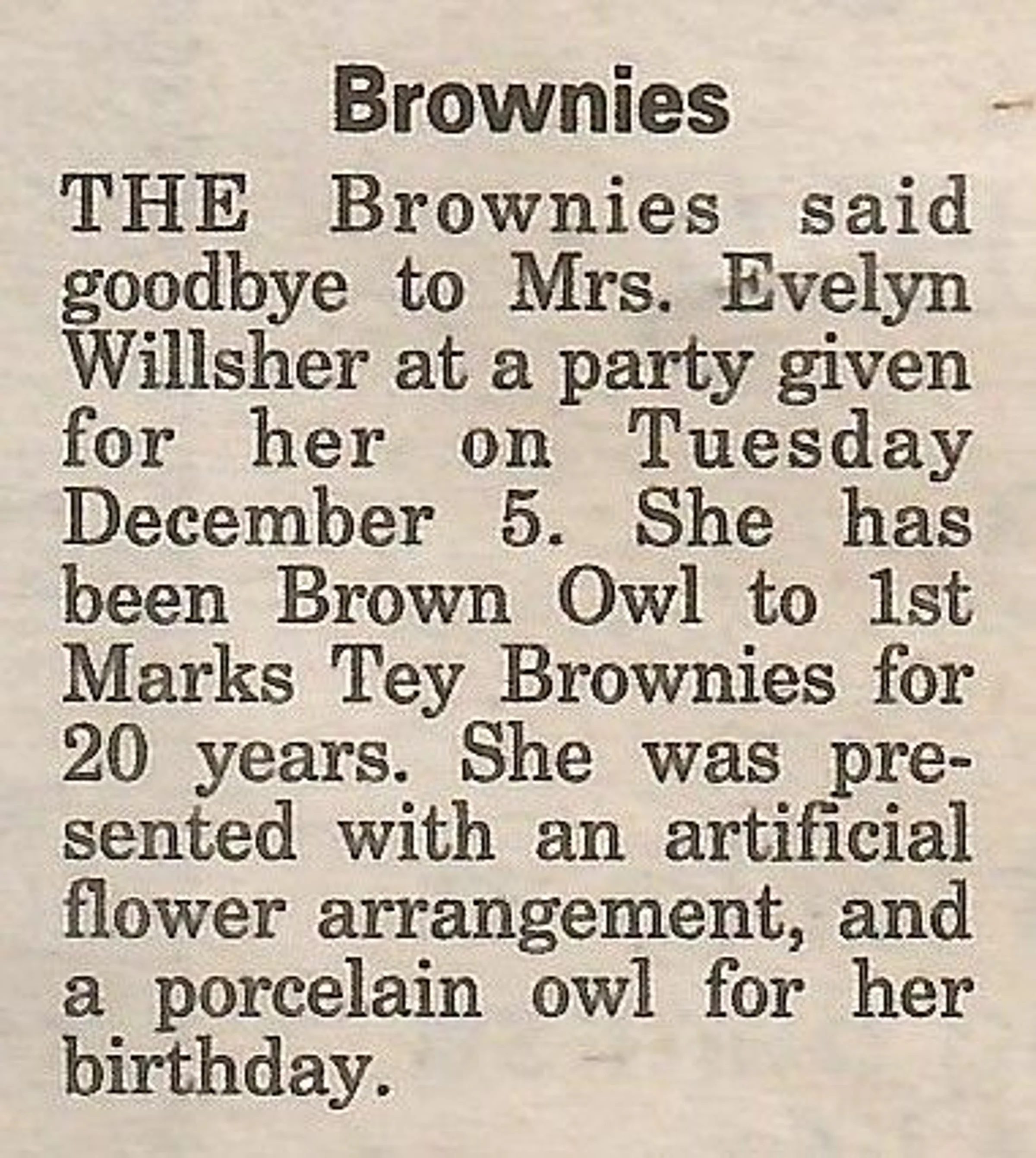 Brownies

THE Brownies said goodbye to Mrs. Evelyn Willsher at a party given for her on Tuesday December 5. She has been Brown Owl to 1st Marks Tey Brownies for 20 years. She was presented with an artificial flower arrangement, and a porcelain owl for her birthday.